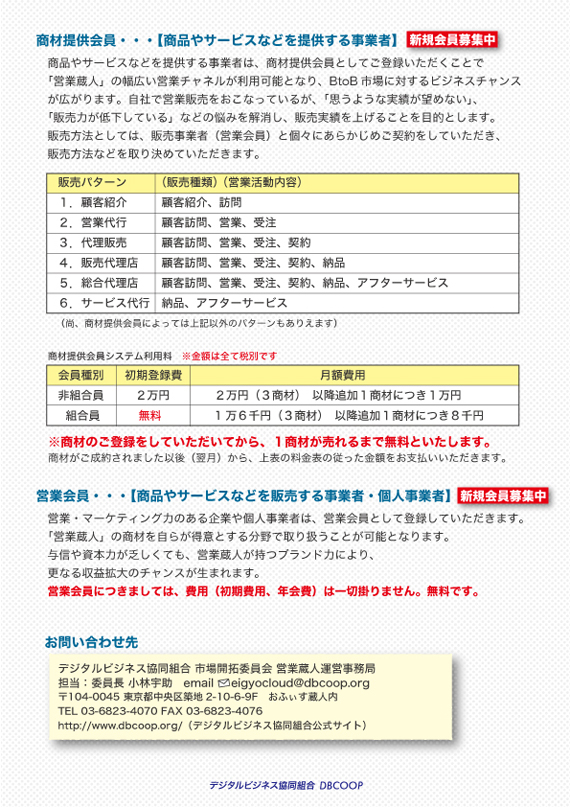 商材提供会員・・・【商品やサービスなどを提供する事業者】 新規会員募集中

商品やサービスなどを提供する事業者は、商材提供会員としてご登録いただくことで「営業蔵人」の幅広い営業チャネルが利用可能となり、BtoB 市場に対するビジネスチャンスが広がります。自社で営業販売をおこなっているが、「思うような実績が望めない」、「販売力が低下している」などの悩みを解消し、販売実績を上げることを目的とします。販売方法としては、販売事業者（営業会員）と個々にあらかじめご契約をしていただき、販売方法などを取り決めていただきます。

| 販売パターン | （販売種類）（営業活動内容） |
|---|---|
| 1．顧客紹介 | 顧客紹介、訪問 |
| 2．営業代行 | 顧客訪問、営業、受注 |
| 3．代理販売 | 顧客訪問、営業、受注、契約 |
| 4．販売代理店 | 顧客訪問、営業、受注、契約、納品 |
| 5．総合代理店 | 顧客訪問、営業、受注、契約、納品、アフターサービス |
| 6．サービス代行 | 納品、アフターサービス |

（尚、商材提供会員によっては上記以外のパターンもありえます）

商材提供会員システム利用料 ※金額は全て税別です

| 会員種別 | 初期登録費 | 月額費用 |
|---|---|---|
| 非組合員 | 2万円 | 2万円（3商材） 以降追加1商材につき1万円 |
| 組合員 | 無料 | 1万6千円（3商材） 以降追加1商材につき8千円 |

※商材のご登録をしていただいてから、1商材が売れるまで無料といたします。
商材がご成約されました以後（翌月）から、上表の料金表の従った金額をお支払いいただきます。

営業会員・・・【商品やサービスなどを販売する事業者・個人事業者】 新規会員募集中

営業・マーケティング力のある企業や個人事業者は、営業会員として登録していただきます。「営業蔵人」の商材を自らが得意とする分野で取り扱うことが可能となります。与信や資本力が乏しくても、営業蔵人が持つブランド力により、更なる収益拡大のチャンスが生まれます。
営業会員につきましては、費用（初期費用、年会費）は一切掛りません。無料です。

お問い合わせ先

デジタルビジネス協同組合 市場開拓委員会 営業蔵人運営事務局
担当：委員長 小林宇助 email eigyocloud@dbcoop.org
〒104-0045 東京都中央区築地 2-10-6-9F おふぃす蔵人内
TEL 03-6823-4070 FAX 03-6823-4076
http://www.dbcoop.org/（デジタルビジネス協同組合公式サイト）

デジタルビジネス協同組合 DBCOOP